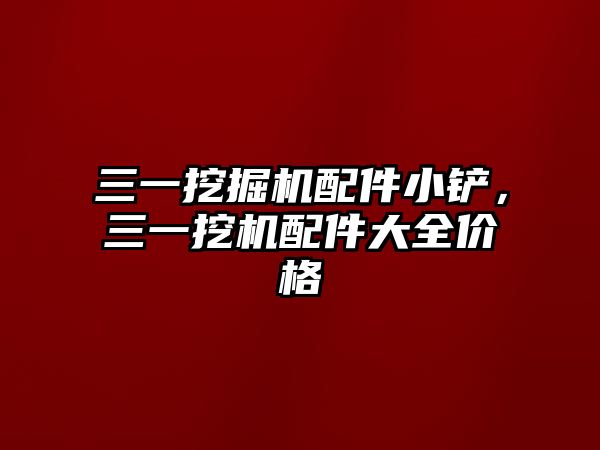 三一挖掘机配件小铲，三一挖机配件大全价格